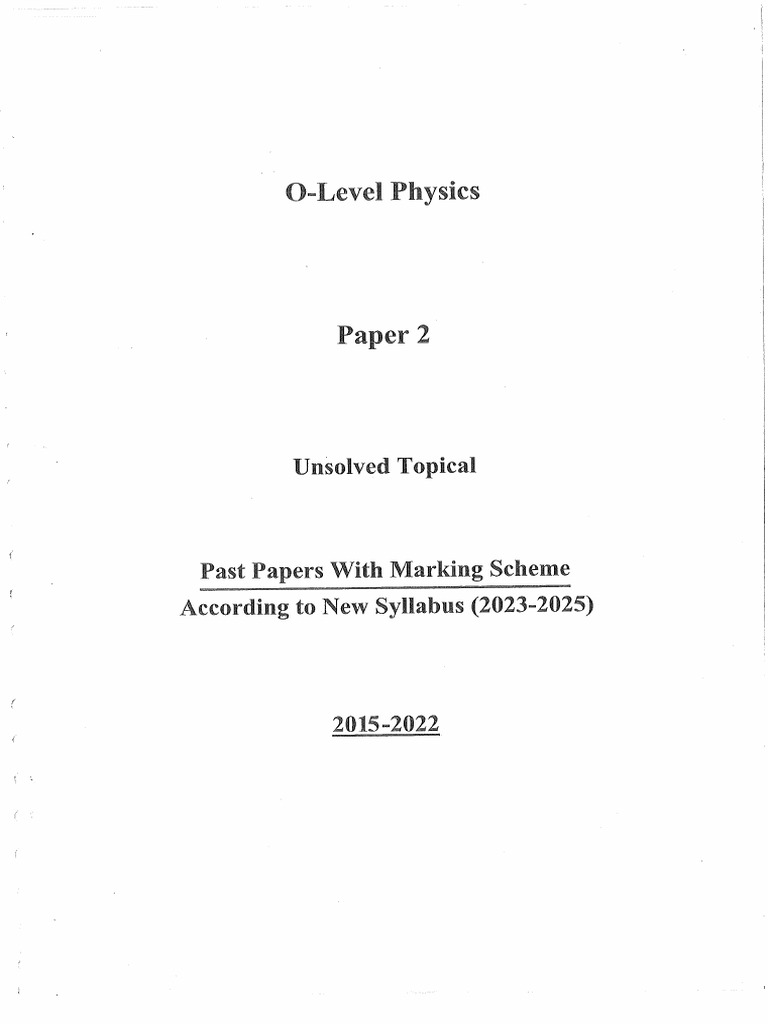 O-Level Physics

Paper 2

Unsolved Topical

Past Papers With Marking Scheme
According to New Syllabus (2023-2025)

2015-2022